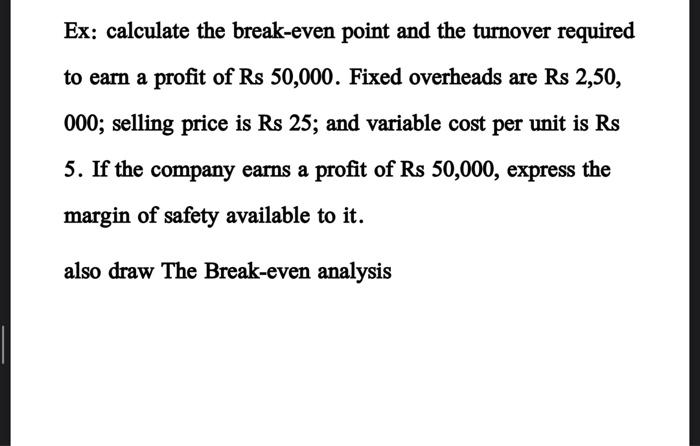 Ex: calculate the break-even point and the turnover required to earn a profit of Rs 50,000. Fixed overheads are Rs 2,50, 000; selling price is Rs 25; and variable cost per unit is Rs 5. If the company earns a profit of Rs 50,000, express the margin of safety available to it.

also draw The Break-even analysis